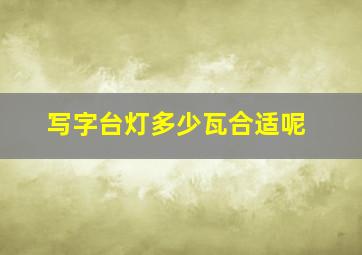 写字台灯多少瓦合适呢